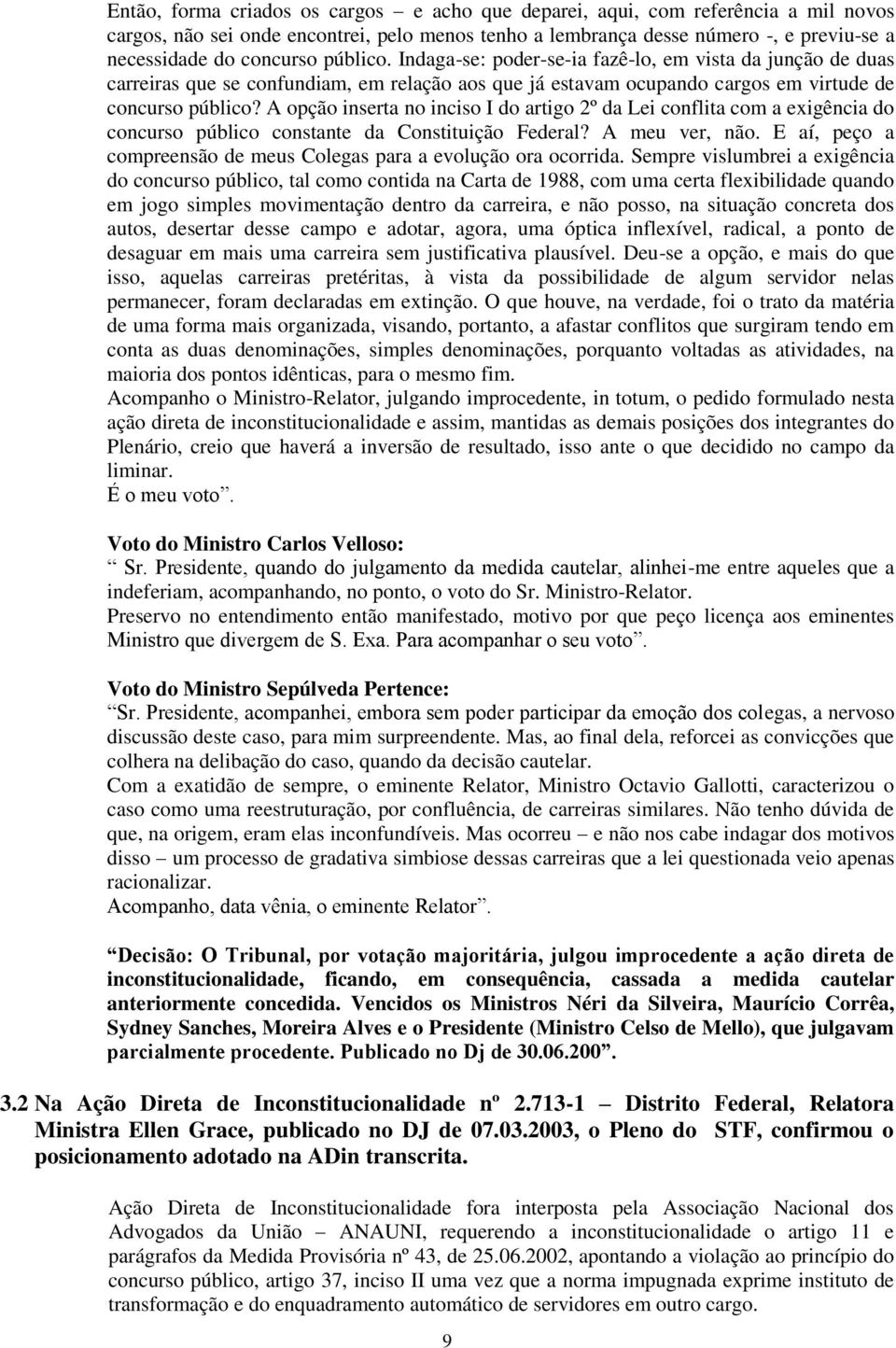 Então, forma criados os cargos – e acho que deparei, aqui, com referência a mil novos cargos, não sei onde encontrei, pelo menos tenho a lembrança desse número -, e previu-se a necessidade do concurso público. Indaga-se: poder-se-ia fazê-lo, em vista da junção de duas carreiras que se confundiam, em relação aos que já estavam ocupando cargos em virtude de concurso público? A opção inserta no inciso I do artigo 2º da Lei conflita com a exigência do concurso público constante da Constituição Federal? A meu ver, não. E aí, peço a compreensão de meus Colegas para a evolução ora ocorrida. Sempre vislumbrei a exigência do concurso público, tal como contida na Carta de 1988, com uma certa flexibilidade quando em jogo simples movimentação dentro da carreira, e não posso, na situação concreta dos autos, desertar desse campo e adotar, agora, uma óptica inflexível, radical, a ponto de desaguar em mais uma carreira sem justificativa plausível. Deu-se a opção, e mais do que isso, aquelas carreiras pretéritas, à vista da possibilidade de algum servidor nelas permanecer, foram declaradas em extinção. O que houve, na verdade, foi o trato da matéria de uma forma mais organizada, visando, portanto, a afastar conflitos que surgiram tendo em conta as duas denominações, simples denominações, porquanto voltadas as atividades, na maioria dos pontos idênticas, para o mesmo fim.
Acompanho o Ministro-Relator, julgando improcedente, in totum, o pedido formulado nesta ação direta de inconstitucionalidade e assim, mantidas as demais posições dos integrantes do Plenário, creio que haverá a inversão de resultado, isso ante o que decidido no campo da liminar.
É o meu voto”.

Voto do Ministro Carlos Velloso:
“Sr. Presidente, quando do julgamento da medida cautelar, alinhei-me entre aqueles que a indeferiam, acompanhando, no ponto, o voto do Sr. Ministro-Relator.
Preservo no entendimento então manifestado, motivo por que peço licença aos eminentes Ministro que divergem de S. Exa. Para acompanhar o seu voto”.

Voto do Ministro Sepúlveda Pertence:
“Sr. Presidente, acompanhei, embora sem poder participar da emoção dos colegas, a nervoso discussão deste caso, para mim surpreendente. Mas, ao final dela, reforcei as convicções que colhera na delibação do caso, quando da decisão cautelar.
Com a exatidão de sempre, o eminente Relator, Ministro Octavio Gallotti, caracterizou o caso como uma reestruturação, por confluência, de carreiras similares. Não tenho dúvida de que, na origem, eram elas inconfundíveis. Mas ocorreu – e não nos cabe indagar dos motivos disso – um processo de gradativa simbiose dessas carreiras que a lei questionada veio apenas racionalizar.
Acompanho, data vênia, o eminente Relator”.

“Decisão: O Tribunal, por votação majoritária, julgou improcedente a ação direta de inconstitucionalidade, ficando, em consequência, cassada a medida cautelar anteriormente concedida. Vencidos os Ministros Néri da Silveira, Maurício Corrêa, Sydney Sanches, Moreira Alves e o Presidente (Ministro Celso de Mello), que julgavam parcialmente procedente. Publicado no Dj de 30.06.200”.

3.2 Na Ação Direta de Inconstitucionalidade nº 2.713-1 – Distrito Federal, Relatora Ministra Ellen Grace, publicado no DJ de 07.03.2003, o Pleno do STF, confirmou o posicionamento adotado na ADin transcrita.

Ação Direta de Inconstitucionalidade fora interposta pela Associação Nacional dos Advogados da União – ANAUNI, requerendo a inconstitucionalidade o artigo 11 e parágrafos da Medida Provisória nº 43, de 25.06.2002, apontando a violação ao princípio do concurso público, artigo 37, inciso II uma vez que a norma impugnada exprime instituto de transformação e do enquadramento automático de servidores em outro cargo.

9